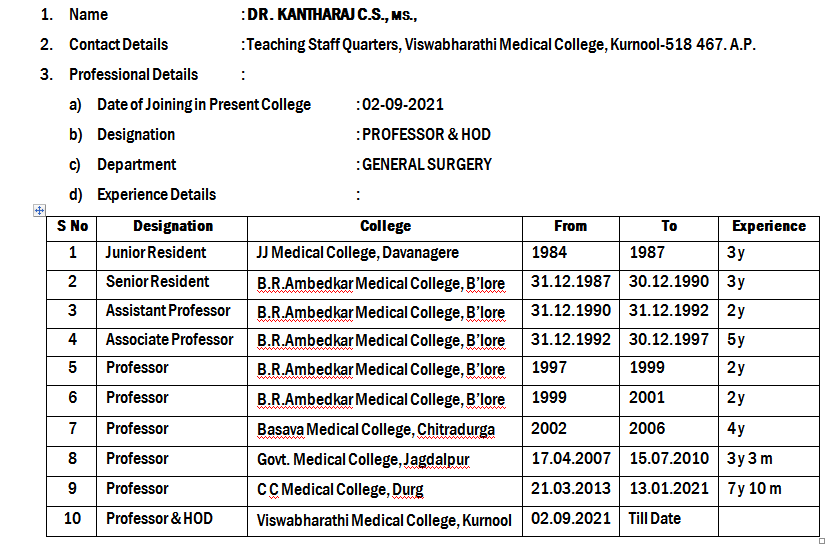 1. Name : DR. KANTHARAJ C.S., MS.,

2. Contact Details : Teaching Staff Quarters, Viswabharathi Medical College, Kurnool-518 467. A.P.

3. Professional Details :

a) Date of Joining in Present College : 02-09-2021

b) Designation : PROFESSOR & HOD

c) Department : GENERAL SURGERY

d) Experience Details :

| S No | Designation | College | From | To | Experience |
|---|---|---|---|---|---|
| 1 | Junior Resident | JJ Medical College, Davanagere | 1984 | 1987 | 3 y |
| 2 | Senior Resident | B.R.Ambedkar Medical College, B'lore | 31.12.1987 | 30.12.1990 | 3 y |
| 3 | Assistant Professor | B.R.Ambedkar Medical College, B'lore | 31.12.1990 | 31.12.1992 | 2 y |
| 4 | Associate Professor | B.R.Ambedkar Medical College, B'lore | 31.12.1992 | 30.12.1997 | 5 y |
| 5 | Professor | B.R.Ambedkar Medical College, B'lore | 1997 | 1999 | 2 y |
| 6 | Professor | B.R.Ambedkar Medical College, B'lore | 1999 | 2001 | 2 y |
| 7 | Professor | Basava Medical College, Chitradurga | 2002 | 2006 | 4 y |
| 8 | Professor | Govt. Medical College, Jagdalpur | 17.04.2007 | 15.07.2010 | 3 y 3 m |
| 9 | Professor | C C Medical College, Durg | 21.03.2013 | 13.01.2021 | 7 y 10 m |
| 10 | Professor & HOD | Viswabharathi Medical College, Kurnool | 02.09.2021 | Till Date | |